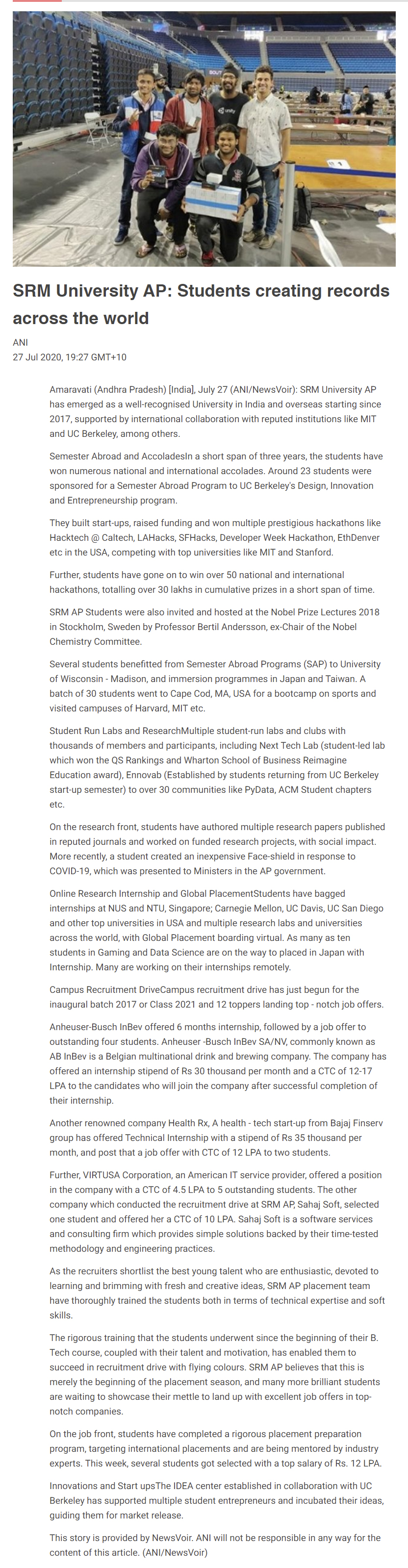 SRM University AP: Students creating records across the world

ANI
27 Jul 2020, 19:27 GMT+10

Amaravati (Andhra Pradesh) [India], July 27 (ANI/NewsVoir): SRM University AP has emerged as a well-recognised University in India and overseas starting since 2017, supported by international collaboration with reputed institutions like MIT and UC Berkeley, among others.

Semester Abroad and AccoladesIn a short span of three years, the students have won numerous national and international accolades. Around 23 students were sponsored for a Semester Abroad Program to UC Berkeley's Design, Innovation and Entrepreneurship program.

They built start-ups, raised funding and won multiple prestigious hackathons like Hacktech @ Caltech, LAHacks, SFHacks, Developer Week Hackathon, EthDenver etc in the USA, competing with top universities like MIT and Stanford.

Further, students have gone on to win over 50 national and international hackathons, totalling over 30 lakhs in cumulative prizes in a short span of time.

SRM AP Students were also invited and hosted at the Nobel Prize Lectures 2018 in Stockholm, Sweden by Professor Bertil Andersson, ex-Chair of the Nobel Chemistry Committee.

Several students benefitted from Semester Abroad Programs (SAP) to University of Wisconsin - Madison, and immersion programmes in Japan and Taiwan. A batch of 30 students went to Cape Cod, MA, USA for a bootcamp on sports and visited campuses of Harvard, MIT etc.

Student Run Labs and ResearchMultiple student-run labs and clubs with thousands of members and participants, including Next Tech Lab (student-led lab which won the QS Rankings and Wharton School of Business Reimagine Education award), Ennovab (Established by students returning from UC Berkeley start-up semester) to over 30 communities like PyData, ACM Student chapters etc.

On the research front, students have authored multiple research papers published in reputed journals and worked on funded research projects, with social impact. More recently, a student created an inexpensive Face-shield in response to COVID-19, which was presented to Ministers in the AP government.

Online Research Internship and Global PlacementStudents have bagged internships at NUS and NTU, Singapore; Carnegie Mellon, UC Davis, UC San Diego and other top universities in USA and multiple research labs and universities across the world, with Global Placement boarding virtual. As many as ten students in Gaming and Data Science are on the way to placed in Japan with Internship. Many are working on their internships remotely.

Campus Recruitment DriveCampus recruitment drive has just begun for the inaugural batch 2017 or Class 2021 and 12 toppers landing top - notch job offers.

Anheuser-Busch InBev offered 6 months internship, followed by a job offer to outstanding four students. Anheuser -Busch InBev SA/NV, commonly known as AB InBev is a Belgian multinational drink and brewing company. The company has offered an internship stipend of Rs 30 thousand per month and a CTC of 12-17 LPA to the candidates who will join the company after successful completion of their internship.

Another renowned company Health Rx, A health - tech start-up from Bajaj Finserv group has offered Technical Internship with a stipend of Rs 35 thousand per month, and post that a job offer with CTC of 12 LPA to two students.

Further, VIRTUSA Corporation, an American IT service provider, offered a position in the company with a CTC of 4.5 LPA to 5 outstanding students. The other company which conducted the recruitment drive at SRM AP, Sahaj Soft, selected one student and offered her a CTC of 10 LPA. Sahaj Soft is a software services and consulting firm which provides simple solutions backed by their time-tested methodology and engineering practices.

As the recruiters shortlist the best young talent who are enthusiastic, devoted to learning and brimming with fresh and creative ideas, SRM AP placement team have thoroughly trained the students both in terms of technical expertise and soft skills.

The rigorous training that the students underwent since the beginning of their B. Tech course, coupled with their talent and motivation, has enabled them to succeed in recruitment drive with flying colours. SRM AP believes that this is merely the beginning of the placement season, and many more brilliant students are waiting to showcase their mettle to land up with excellent job offers in top-notch companies.

On the job front, students have completed a rigorous placement preparation program, targeting international placements and are being mentored by industry experts. This week, several students got selected with a top salary of Rs. 12 LPA.

Innovations and Start upsThe IDEA center established in collaboration with UC Berkeley has supported multiple student entrepreneurs and incubated their ideas, guiding them for market release.

This story is provided by NewsVoir. ANI will not be responsible in any way for the content of this article. (ANI/NewsVoir)